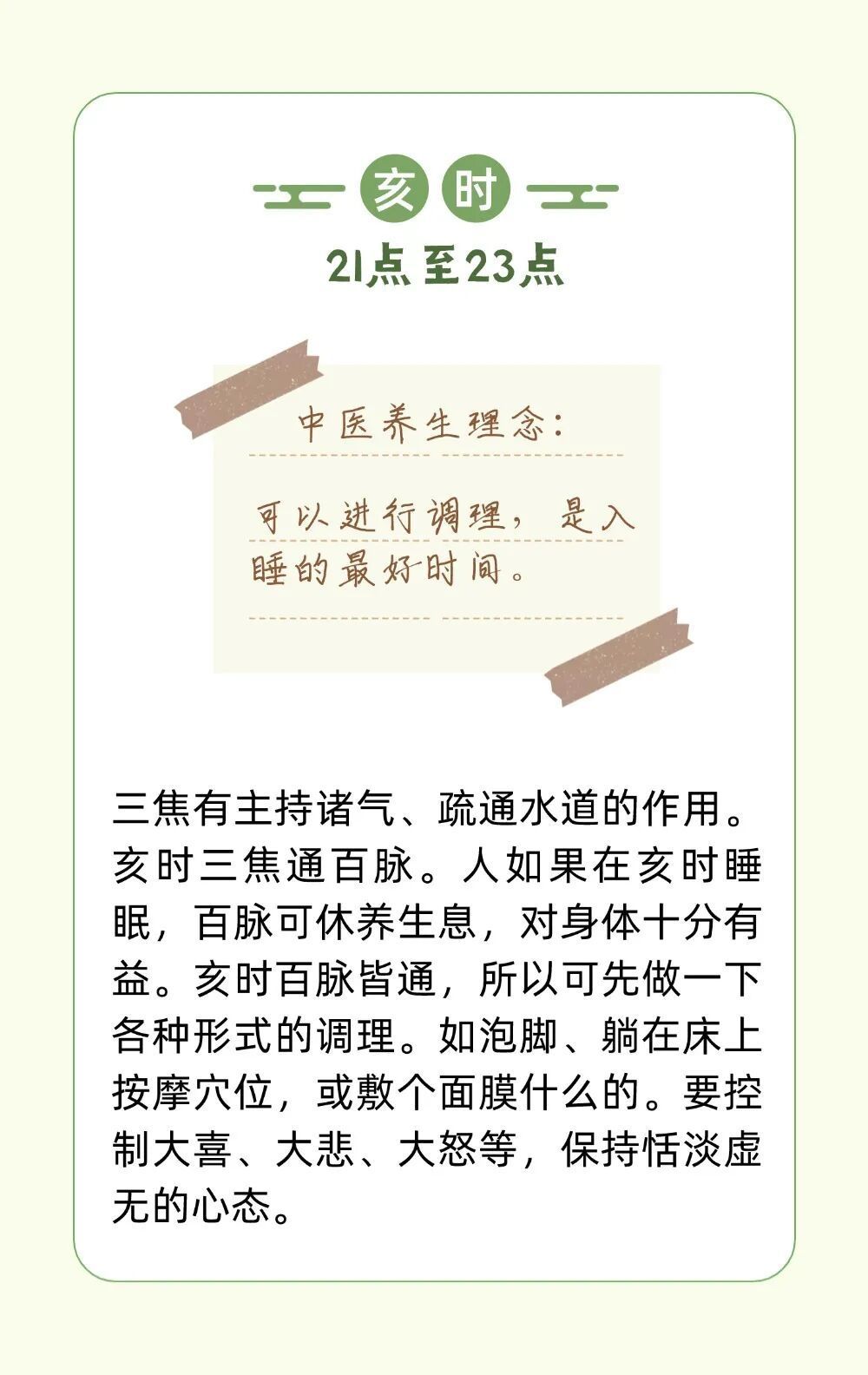 亥时

21点至23点

中医养生理念:

可以进行调理，是入睡的最好时间。

三焦有主持诸气、疏通水道的作用。亥时三焦通百脉。人如果在亥时睡眠，百脉可休养生息，对身体十分有益。亥时百脉皆通，所以可先做一下各种形式的调理。如泡脚、躺在床上按摩穴位，或敷个面膜什么的。要控制大喜、大悲、大怒等，保持恬淡虚无的心态。